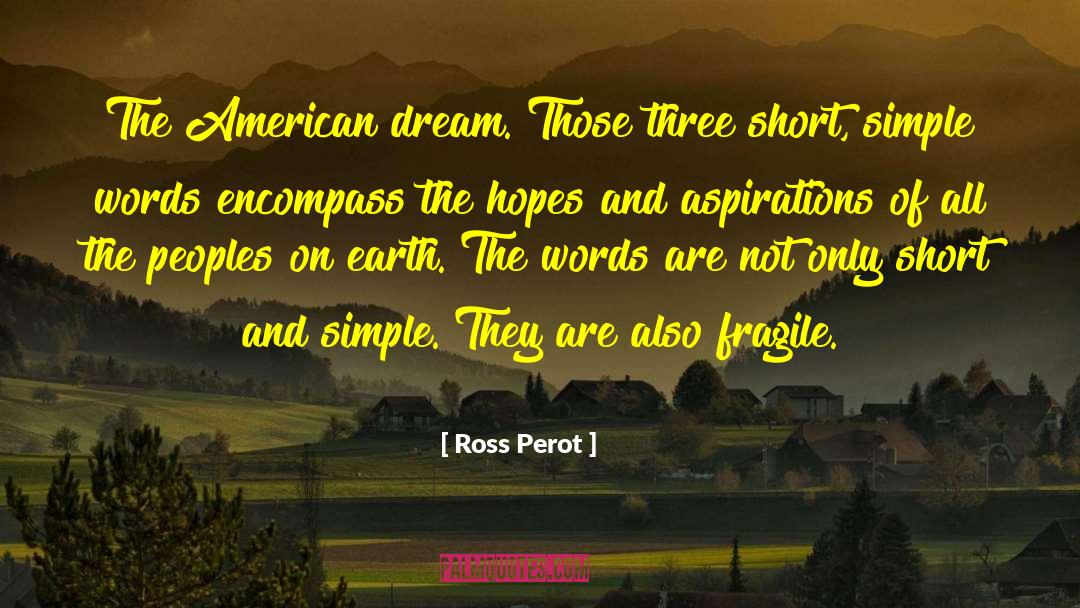 The American dream. Those three short, simple words encompass the hopes and aspirations of all the peoples on earth. The words are not only short and simple. They are also fragile.

[ Ross Perot ]

PALMQUOTES.COM